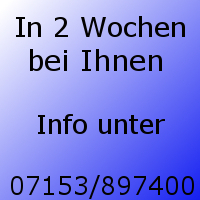 In 2 Wochen bei Ihnen

Info unter

07153/897400